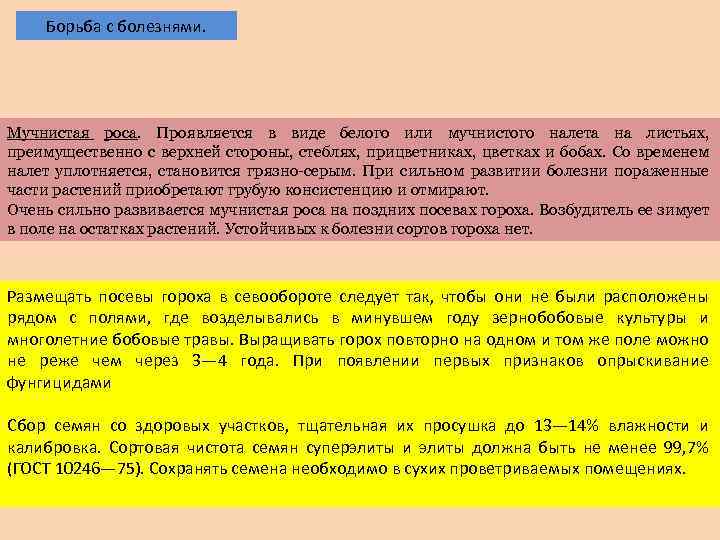 Борьба с болезнями.

Мучнистая роса. Проявляется в виде белого или мучнистого налета на листьях, преимущественно с верхней стороны, стеблях, прицветниках, цветках и бобах. Со временем налет уплотняется, становится грязно-серым. При сильном развитии болезни пораженные части растений приобретают грубую консистенцию и отмирают.
Очень сильно развивается мучнистая роса на поздних посевах гороха. Возбудитель ее зимует в поле на остатках растений. Устойчивых к болезни сортов гороха нет.

Размещать посевы гороха в севообороте следует так, чтобы они не были расположены рядом с полями, где возделывались в минувшем году зернобобовые культуры и многолетние бобовые травы. Выращивать горох повторно на одном и том же поле можно не реже чем через 3—4 года. При появлении первых признаков опрыскивание фунгицидами

Сбор семян со здоровых участков, тщательная их просушка до 13—14% влажности и калибровка. Сортовая чистота семян суперэлиты и элиты должна быть не менее 99,7% (ГОСТ 10246—75). Сохранять семена необходимо в сухих проветриваемых помещениях.